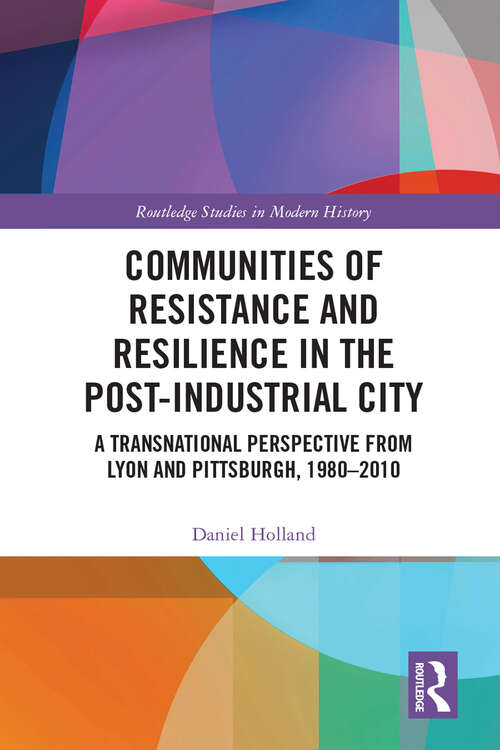 Routledge Studies in Modern History

COMMUNITIES OF RESISTANCE AND RESILIENCE IN THE POST-INDUSTRIAL CITY

A TRANSNATIONAL PERSPECTIVE FROM LYON AND PITTSBURGH, 1980–2010

Daniel Holland

ROUTLEDGE